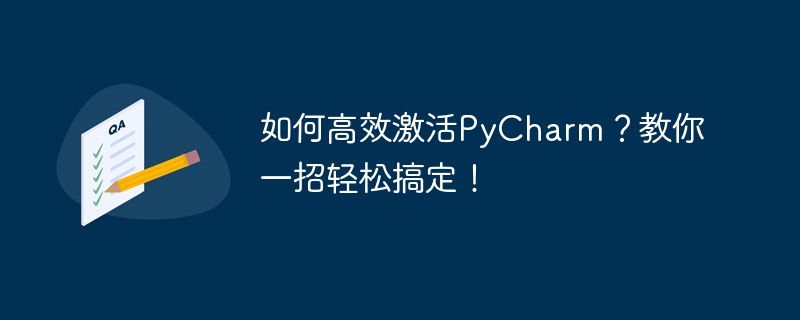 QA

如何高效激活PyCharm？教你一招轻松搞定！